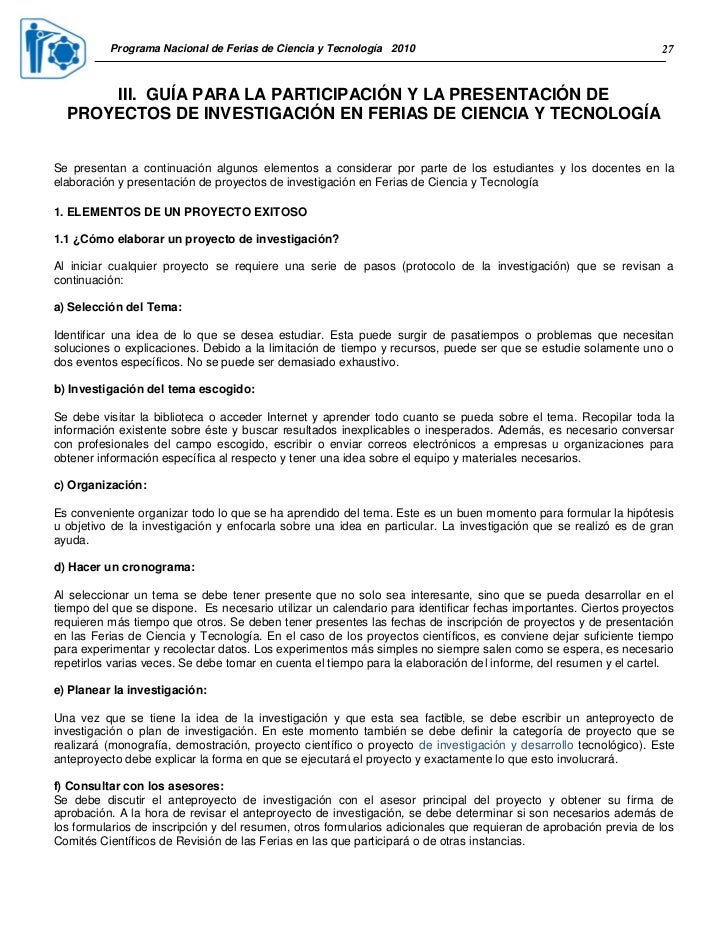 Programa Nacional de Ferias de Ciencia y Tecnología 2010

27

III. GUÍA PARA LA PARTICIPACIÓN Y LA PRESENTACIÓN DE PROYECTOS DE INVESTIGACIÓN EN FERIAS DE CIENCIA Y TECNOLOGÍA

Se presentan a continuación algunos elementos a considerar por parte de los estudiantes y los docentes en la elaboración y presentación de proyectos de investigación en Ferias de Ciencia y Tecnología

1. ELEMENTOS DE UN PROYECTO EXITOSO

1.1 ¿Cómo elaborar un proyecto de investigación?

Al iniciar cualquier proyecto se requiere una serie de pasos (protocolo de la investigación) que se revisan a continuación:

a) Selección del Tema:

Identificar una idea de lo que se desea estudiar. Esta puede surgir de pasatiempos o problemas que necesitan soluciones o explicaciones. Debido a la limitación de tiempo y recursos, puede ser que se estudie solamente uno o dos eventos específicos. No se puede ser demasiado exhaustivo.

b) Investigación del tema escogido:

Se debe visitar la biblioteca o acceder Internet y aprender todo cuanto se pueda sobre el tema. Recopilar toda la información existente sobre éste y buscar resultados inexplicables o inesperados. Además, es necesario conversar con profesionales del campo escogido, escribir o enviar correos electrónicos a empresas u organizaciones para obtener información específica al respecto y tener una idea sobre el equipo y materiales necesarios.

c) Organización:

Es conveniente organizar todo lo que se ha aprendido del tema. Este es un buen momento para formular la hipótesis u objetivo de la investigación y enfocarla sobre una idea en particular. La investigación que se realizó es de gran ayuda.

d) Hacer un cronograma:

Al seleccionar un tema se debe tener presente que no solo sea interesante, sino que se pueda desarrollar en el tiempo del que se dispone. Es necesario utilizar un calendario para identificar fechas importantes. Ciertos proyectos requieren más tiempo que otros. Se deben tener presentes las fechas de inscripción de proyectos y de presentación en las Ferias de Ciencia y Tecnología. En el caso de los proyectos científicos, es conviene dejar suficiente tiempo para experimentar y recolectar datos. Los experimentos más simples no siempre salen como se espera, es necesario repetirlos varias veces. Se debe tomar en cuenta el tiempo para la elaboración del informe, del resumen y el cartel.

e) Planear la investigación:

Una vez que se tiene la idea de la investigación y que esta sea factible, se debe escribir un anteproyecto de investigación o plan de investigación. En este momento también se debe definir la categoría de proyecto que se realizará (monografía, demostración, proyecto científico o proyecto de investigación y desarrollo tecnológico). Este anteproyecto debe explicar la forma en que se ejecutará el proyecto y exactamente lo que esto involucrará.

f) Consultar con los asesores:
Se debe discutir el anteproyecto de investigación con el asesor principal del proyecto y obtener su firma de aprobación. A la hora de revisar el anteproyecto de investigación, se debe determinar si son necesarios además de los formularios de inscripción y del resumen, otros formularios adicionales que requieran de aprobación previa de los Comités Científicos de Revisión de las Ferias en las que participará o de otras instancias.